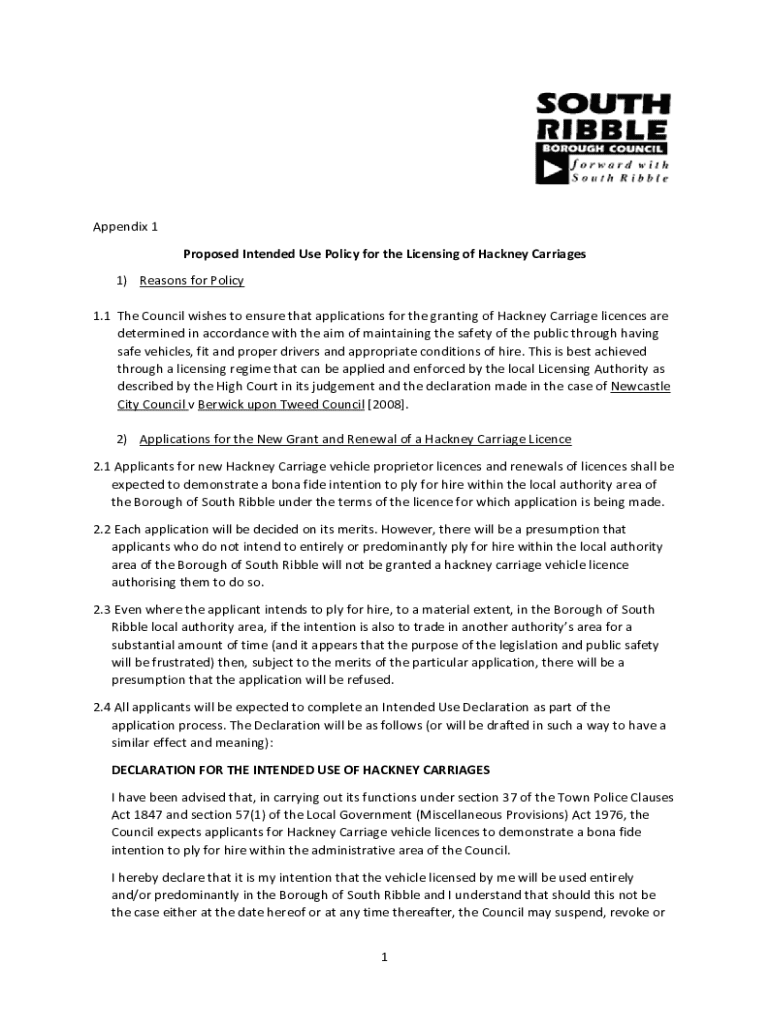 SOUTH RIBBLE
BOROUGH COUNCIL
forward with South Ribble

Appendix 1

Proposed Intended Use Policy for the Licensing of Hackney Carriages

1) Reasons for Policy

1.1 The Council wishes to ensure that applications for the granting of Hackney Carriage licences are determined in accordance with the aim of maintaining the safety of the public through having safe vehicles, fit and proper drivers and appropriate conditions of hire. This is best achieved through a licensing regime that can be applied and enforced by the local Licensing Authority as described by the High Court in its judgement and the declaration made in the case of Newcastle City Council v Berwick upon Tweed Council [2008].

2) Applications for the New Grant and Renewal of a Hackney Carriage Licence

2.1 Applicants for new Hackney Carriage vehicle proprietor licences and renewals of licences shall be expected to demonstrate a bona fide intention to ply for hire within the local authority area of the Borough of South Ribble under the terms of the licence for which application is being made.

2.2 Each application will be decided on its merits. However, there will be a presumption that applicants who do not intend to entirely or predominantly ply for hire within the local authority area of the Borough of South Ribble will not be granted a hackney carriage vehicle licence authorising them to do so.

2.3 Even where the applicant intends to ply for hire, to a material extent, in the Borough of South Ribble local authority area, if the intention is also to trade in another authority's area for a substantial amount of time (and it appears that the purpose of the legislation and public safety will be frustrated) then, subject to the merits of the particular application, there will be a presumption that the application will be refused.

2.4 All applicants will be expected to complete an Intended Use Declaration as part of the application process. The Declaration will be as follows (or will be drafted in such a way to have a similar effect and meaning):

DECLARATION FOR THE INTENDED USE OF HACKNEY CARRIAGES

I have been advised that, in carrying out its functions under section 37 of the Town Police Clauses Act 1847 and section 57(1) of the Local Government (Miscellaneous Provisions) Act 1976, the Council expects applicants for Hackney Carriage vehicle licences to demonstrate a bona fide intention to ply for hire within the administrative area of the Council.

I hereby declare that it is my intention that the vehicle licensed by me will be used entirely and/or predominantly in the Borough of South Ribble and I understand that should this not be the case either at the date hereof or at any time thereafter, the Council may suspend, revoke or

1